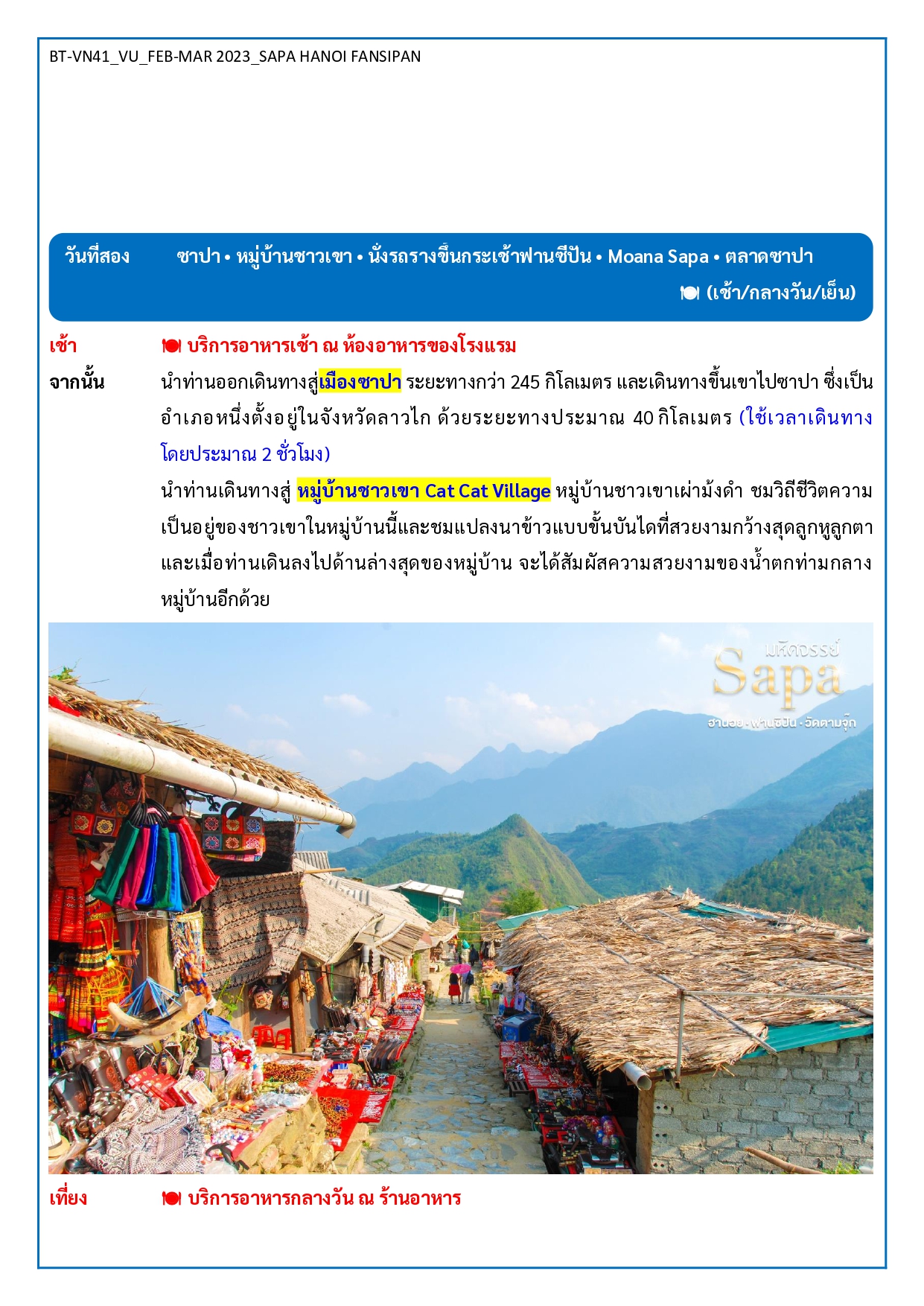 BT-VN41_VU_FEB-MAR 2023_SAPA HANOI FANSIPAN

วันที่สอง ซาปา • หมู่บ้านชาวเขา • นั่งรถรางขึ้นกระเช้าฟานซีปัน • Moana Sapa • ตลาดซาปา

🍽 (เช้า/กลางวัน/เย็น)

เช้า 🍽 บริการอาหารเช้า ณ ห้องอาหารของโรงแรม

จากนั้น นำท่านออกเดินทางสู่เมืองซาปา ระยะทางกว่า 245 กิโลเมตร และเดินทางขึ้นเขาไปซาปา ซึ่งเป็นอำเภอหนึ่งตั้งอยู่ในจังหวัดลาวไก ด้วยระยะทางประมาณ 40 กิโลเมตร (ใช้เวลาเดินทางโดยประมาณ 2 ชั่วโมง)

นำท่านเดินทางสู่ หมู่บ้านชาวเขา Cat Cat Village หมู่บ้านชาวเขาเผ่าม้งดำ ชมวิถีชีวิตความเป็นอยู่ของชาวเขาในหมู่บ้านนี้และชมแปลงนาข้าวแบบขั้นบันไดที่สวยงามกว้างสุดลูกหูลูกตา และเมื่อท่านเดินลงไปด้านล่างสุดของหมู่บ้าน จะได้สัมผัสความสวยงามของน้ำตกท่ามกลางหมู่บ้านอีกด้วย

มหัศจรรย์
Sapa
ฮานอย · ฟานซีปัน · วัดตามจุ๊ก

เที่ยง 🍽 บริการอาหารกลางวัน ณ ร้านอาหาร